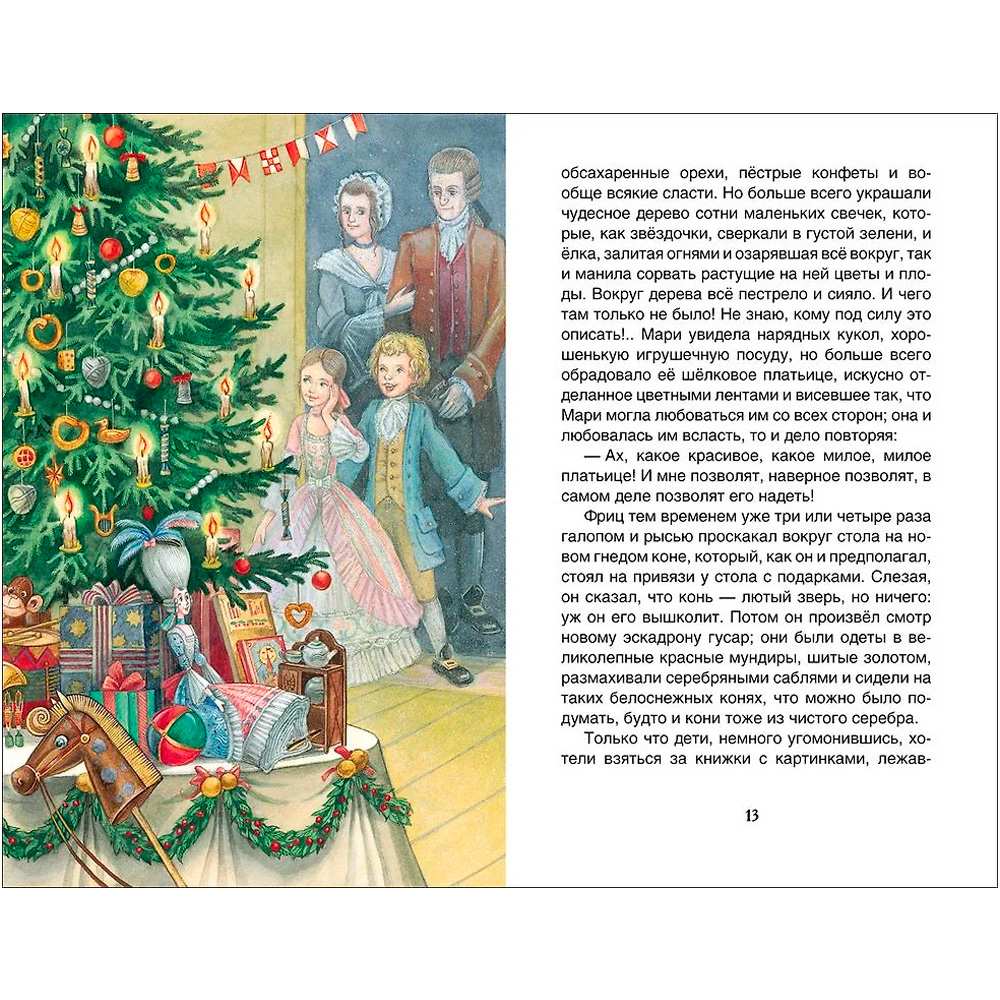 обсахаренные орехи, пёстрые конфеты и вообще всякие сласти. Но больше всего украшали чудесное дерево сотни маленьких свечек, которые, как звёздочки, сверкали в густой зелени, и ёлка, залитая огнями и озарявшая всё вокруг, так и манила сорвать растущие на ней цветы и плоды. Вокруг дерева всё пестрело и сияло. И чего там только не было! Не знаю, кому под силу это описать!.. Мари увидела нарядных кукол, хорошенькую игрушечную посуду, но больше всего обрадовало её шёлковое платьице, искусно отделанное цветными лентами и висевшее так, что Мари могла любоваться им со всех сторон; она и любовалась им всласть, то и дело повторяя:

— Ах, какое красивое, какое милое, милое платьице! И мне позволят, наверное позволят, в самом деле позволят его надеть!

Фриц тем временем уже три или четыре раза галопом и рысью проскакал вокруг стола на новом гнедом коне, который, как он и предполагал, стоял на привязи у стола с подарками. Слезая, он сказал, что конь — лютый зверь, но ничего: уж он его вышколит. Потом он произвёл смотр новому эскадрону гусар; они были одеты в великолепные красные мундиры, шитые золотом, размахивали серебряными саблями и сидели на таких белоснежных конях, что можно было подумать, будто и кони тоже из чистого серебра.

Только что дети, немного угомонившись, хотели взяться за книжки с картинками, лежав-

13